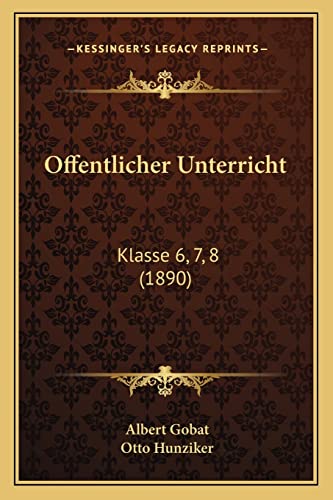 —KESSINGER'S LEGACY REPRINTS—

Offentlicher Unterricht

Klasse 6, 7, 8
(1890)

Albert Gobat
Otto Hunziker